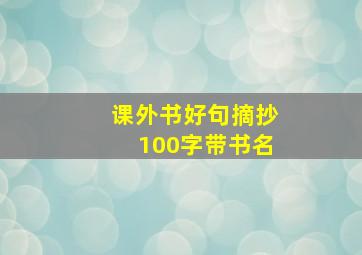 课外书好句摘抄
100字带书名